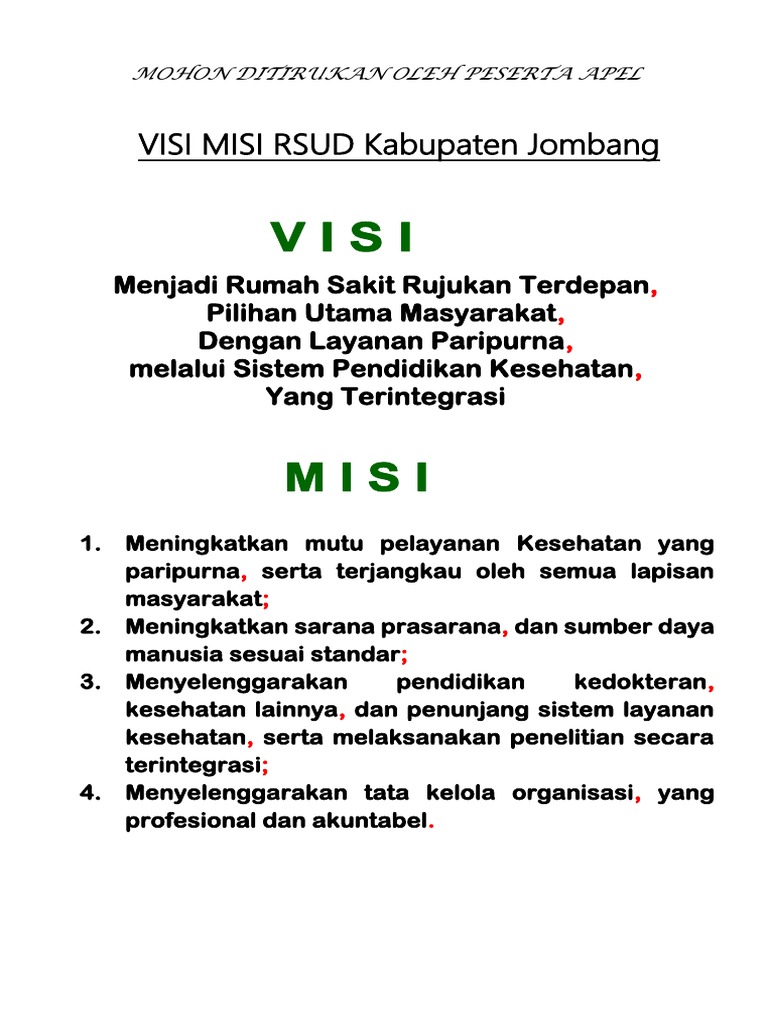 MOHON DITIRUKAN OLEH PESERTA APEL

VISI MISI RSUD Kabupaten Jombang

V I S I

Menjadi Rumah Sakit Rujukan Terdepan,
Pilihan Utama Masyarakat,
Dengan Layanan Paripurna,
melalui Sistem Pendidikan Kesehatan,
Yang Terintegrasi

M I S I

1. Meningkatkan mutu pelayanan Kesehatan yang paripurna, serta terjangkau oleh semua lapisan masyarakat;
2. Meningkatkan sarana prasarana, dan sumber daya manusia sesuai standar;
3. Menyelenggarakan pendidikan kedokteran, kesehatan lainnya, dan penunjang sistem layanan kesehatan, serta melaksanakan penelitian secara terintegrasi;
4. Menyelenggarakan tata kelola organisasi, yang profesional dan akuntabel.